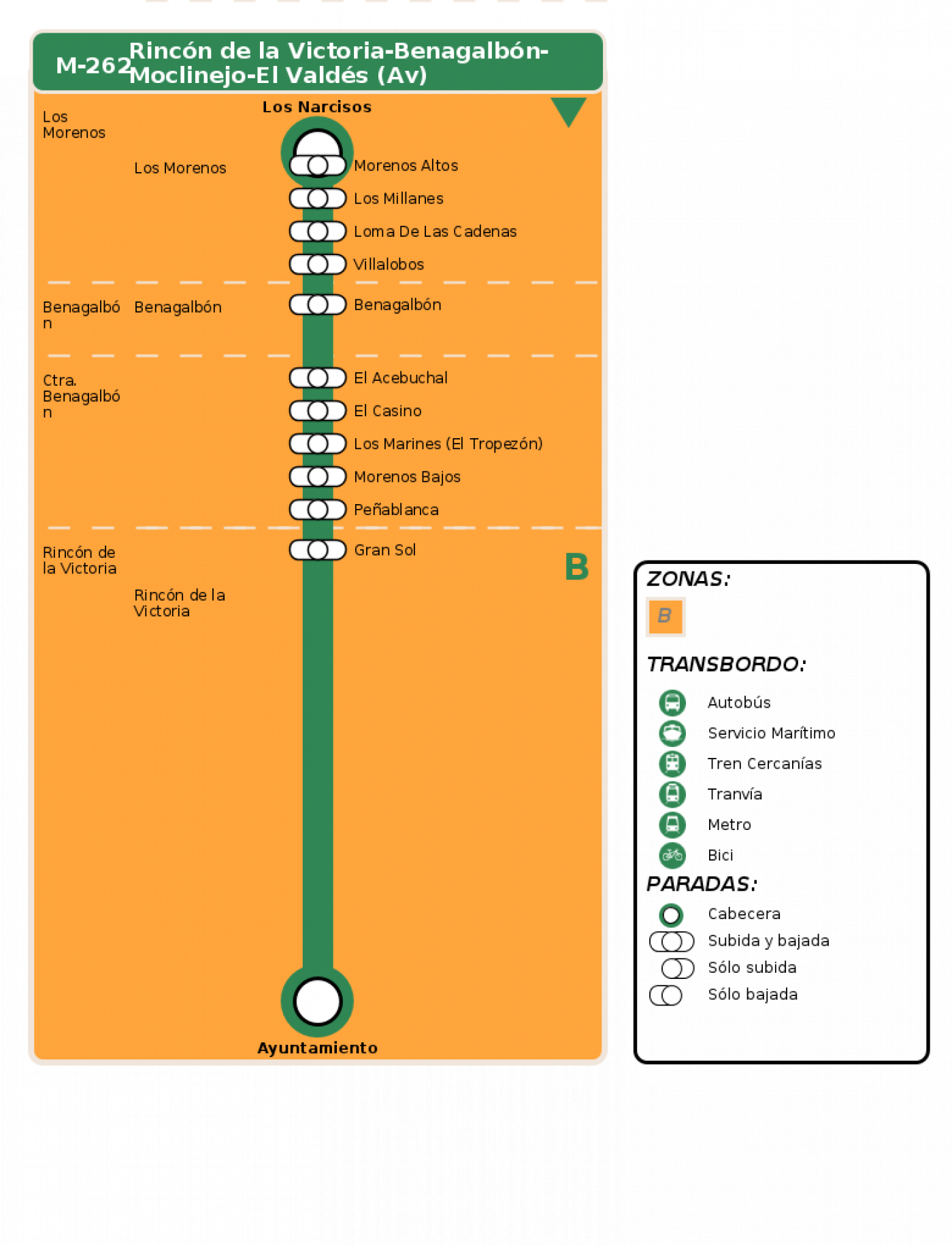 M-262 Rincón de la Victoria-Benagalbón-Moclinejo-El Valdés (Av)

Los Narcisos

Los Morenos

Los Morenos

Morenos Altos
Los Millanes
Loma De Las Cadenas
Villalobos

Benagalbón

Benagalbón

Benagalbón

Ctra. Benagalbón

El Acebuchal
El Casino
Los Marines (El Tropezón)
Morenos Bajos
Peñablanca

Rincón de la Victoria

Rincón de la Victoria

Gran Sol

B

Ayuntamiento

ZONAS:
B

TRANSBORDO:
Autobús
Servicio Marítimo
Tren Cercanías
Tranvía
Metro
Bici

PARADAS:
Cabecera
Subida y bajada
Sólo subida
Sólo bajada